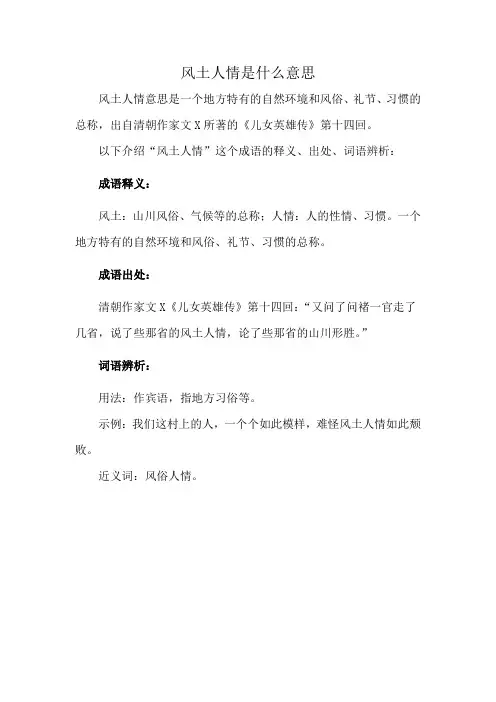 风土人情是什么意思

风土人情意思是一个地方特有的自然环境和风俗、礼节、习惯的总称，出自清朝作家文X所著的《儿女英雄传》第十四回。

以下介绍“风土人情”这个成语的释义、出处、词语辨析：

成语释义：

风土：山川风俗、气候等的总称；人情：人的性情、习惯。一个地方特有的自然环境和风俗、礼节、习惯的总称。

成语出处：

清朝作家文X《儿女英雄传》第十四回：“又问了问褚一官走了几省，说了些那省的风土人情，论了些那省的山川形胜。”

词语辨析：

用法：作宾语，指地方习俗等。

示例：我们这村上的人，一个个如此模样，难怪风土人情如此颓败。

近义词：风俗人情。